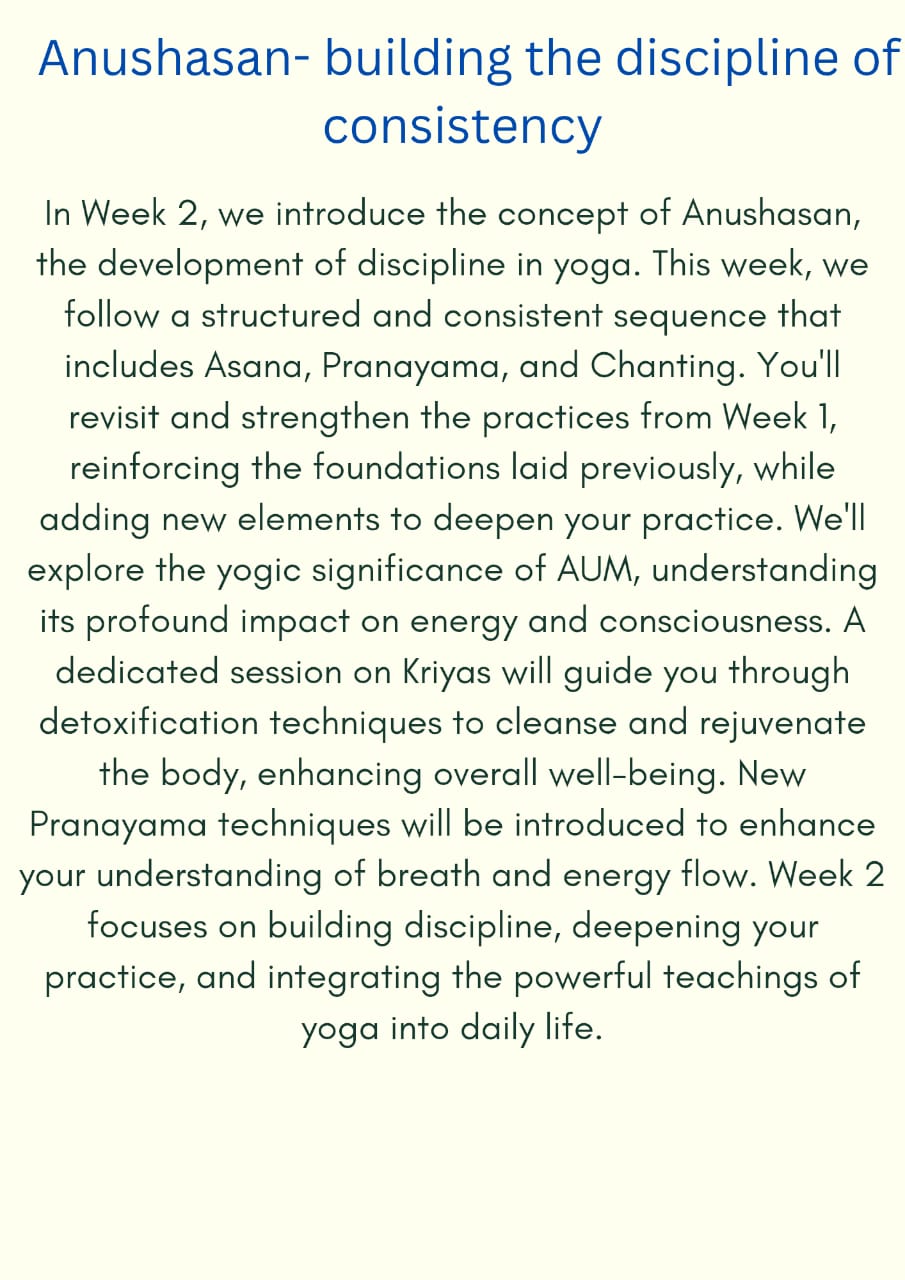 Anushasan- building the discipline of consistency

In Week 2, we introduce the concept of Anushasan, the development of discipline in yoga. This week, we follow a structured and consistent sequence that includes Asana, Pranayama, and Chanting. You'll revisit and strengthen the practices from Week 1, reinforcing the foundations laid previously, while adding new elements to deepen your practice. We'll explore the yogic significance of AUM, understanding its profound impact on energy and consciousness. A dedicated session on Kriyas will guide you through detoxification techniques to cleanse and rejuvenate the body, enhancing overall well-being. New Pranayama techniques will be introduced to enhance your understanding of breath and energy flow. Week 2 focuses on building discipline, deepening your practice, and integrating the powerful teachings of yoga into daily life.